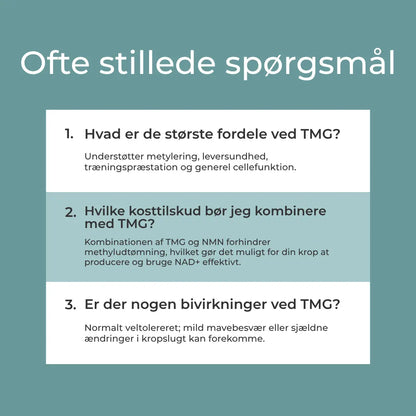 Ofte stillede spørgsmål

1. Hvad er de største fordele ved TMG?

Understøtter metylering, leversundhed, træningspræstation og generel cellefunktion.

2. Hvilke kosttilskud bør jeg kombinere med TMG?

Kombinationen af TMG og NMN forhindrer methyludtømning, hvilket gør det muligt for din krop at producere og bruge NAD+ effektivt.

3. Er der nogen bivirkninger ved TMG?

Normalt veltolereret; mild mavebesvær eller sjældne ændringer i kropslugt kan forekomme.